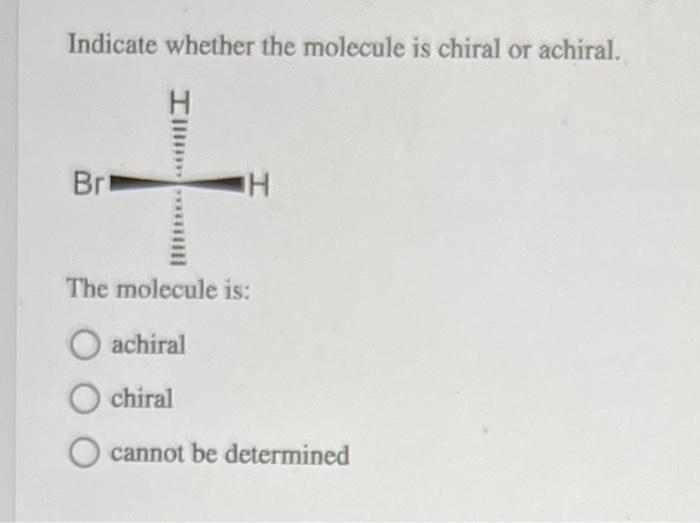 Indicate whether the molecule is chiral or achiral.

H

Br H

The molecule is:

achiral

chiral

cannot be determined